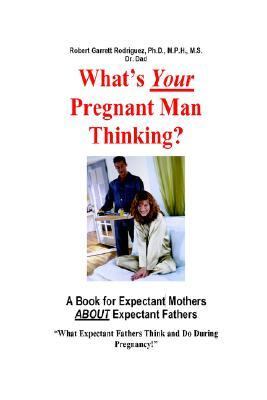 Robert Garrett Rodriguez, Ph.D., M.P.H., M.S.
Dr. Dad

What's Your Pregnant Man Thinking?

A Book for Expectant Mothers ABOUT Expectant Fathers

"What Expectant Fathers Think and Do During Pregnancy!"